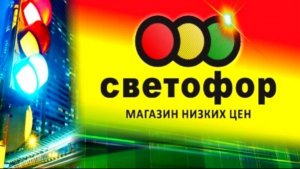 светофор
МАГАЗИН НИЗКИХ ЦЕН